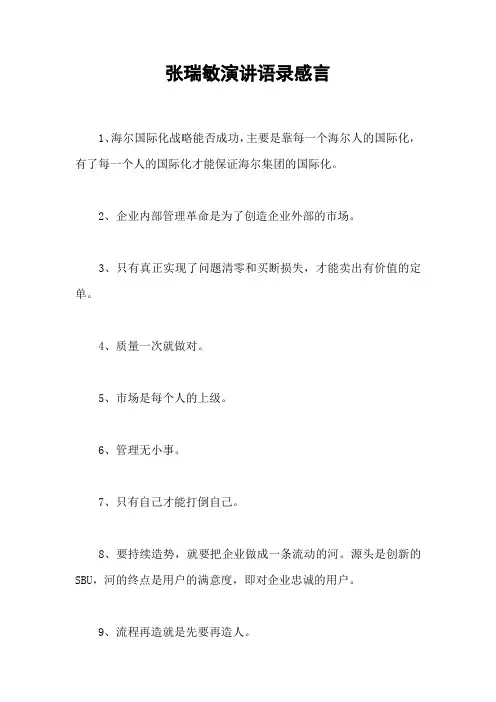 张瑞敏演讲语录感言

1、海尔国际化战略能否成功，主要是靠每一个海尔人的国际化，有了每一个人的国际化才能保证海尔集团的国际化。

2、企业内部管理革命是为了创造企业外部的市场。

3、只有真正实现了问题清零和买断损失，才能卖出有价值的定单。

4、质量一次就做对。

5、市场是每个人的上级。

6、管理无小事。

7、只有自己才能打倒自己。

8、要持续造势，就要把企业做成一条流动的河。源头是创新的SBU，河的终点是用户的满意度，即对企业忠诚的用户。

9、流程再造就是先要再造人。